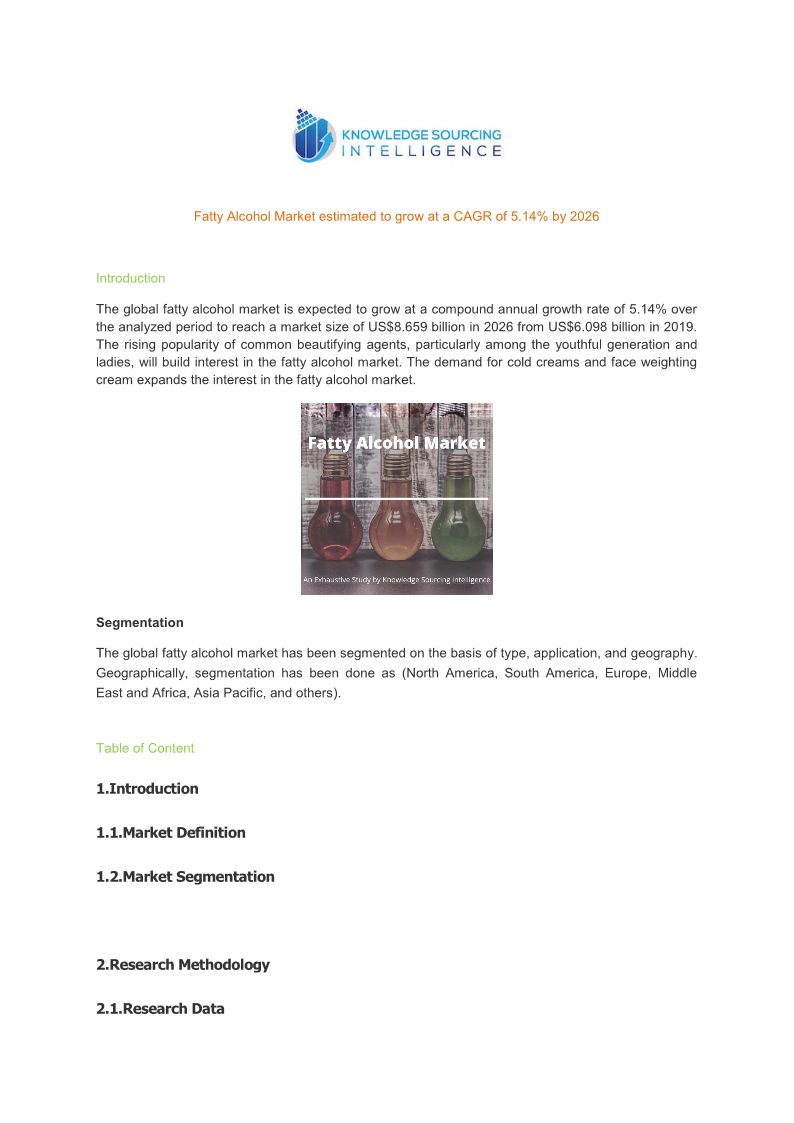 KNOWLEDGE SOURCING
INTELLIGENCE

Fatty Alcohol Market estimated to grow at a CAGR of 5.14% by 2026

Introduction

The global fatty alcohol market is expected to grow at a compound annual growth rate of 5.14% over the analyzed period to reach a market size of US$8.659 billion in 2026 from US$6.098 billion in 2019. The rising popularity of common beautifying agents, particularly among the youthful generation and ladies, will build interest in the fatty alcohol market. The demand for cold creams and face weighting cream expands the interest in the fatty alcohol market.

Fatty Alcohol Market

An Exhaustive Study by Knowledge Sourcing Intelligence

Segmentation

The global fatty alcohol market has been segmented on the basis of type, application, and geography. Geographically, segmentation has been done as (North America, South America, Europe, Middle East and Africa, Asia Pacific, and others).

Table of Content

1.Introduction

1.1.Market Definition

1.2.Market Segmentation

2.Research Methodology

2.1.Research Data